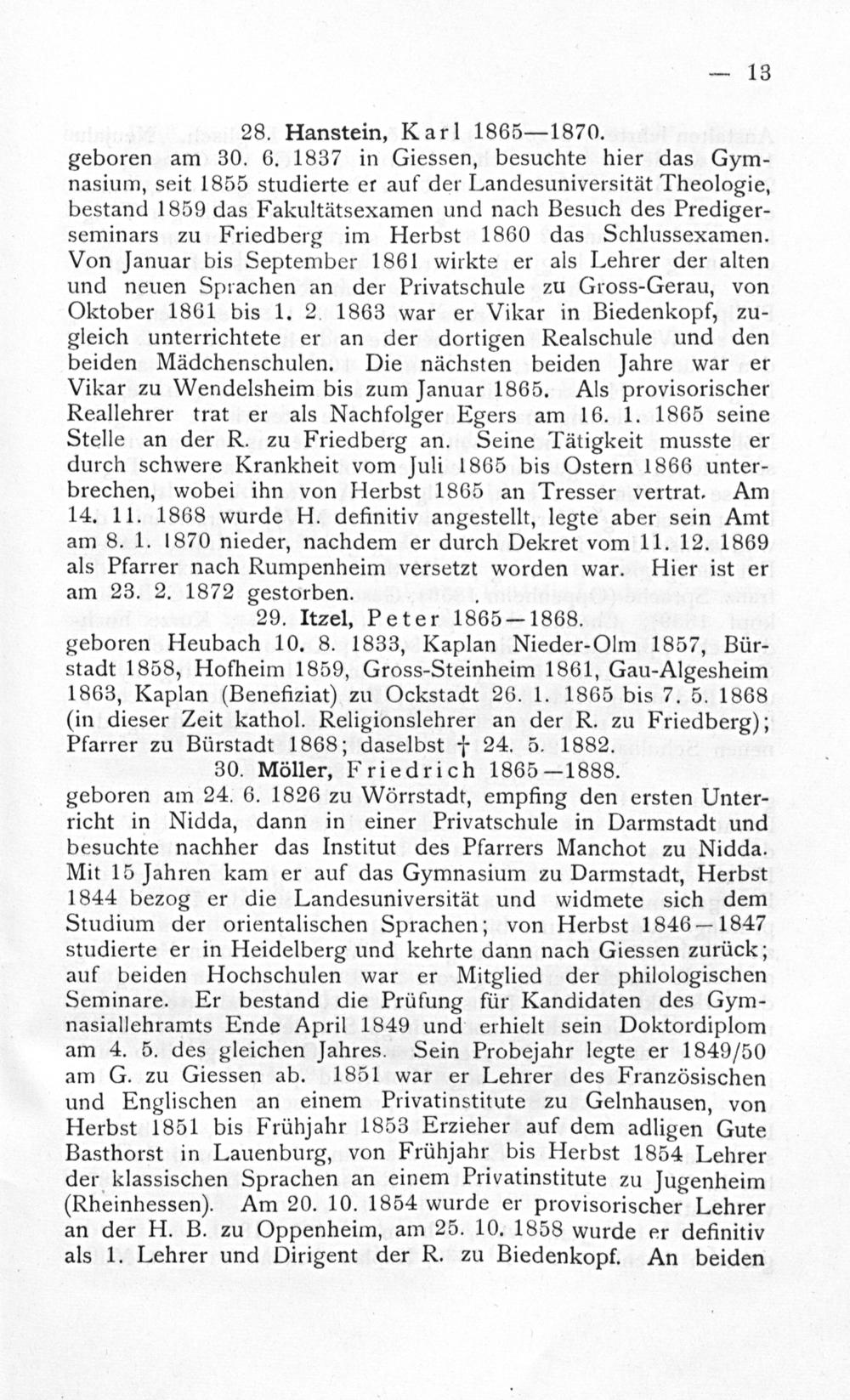 — 13

28. Hanstein, Karl 1865—1870.
geboren am 30. 6. 1837 in Giessen, besuchte hier das Gymnasium, seit 1855 studierte er auf der Landesuniversität Theologie, bestand 1859 das Fakultätsexamen und nach Besuch des Predigerseminars zu Friedberg im Herbst 1860 das Schlussexamen. Von Januar bis September 1861 wirkte er als Lehrer der alten und neuen Sprachen an der Privatschule zu Gross-Gerau, von Oktober 1861 bis 1. 2. 1863 war er Vikar in Biedenkopf, zugleich unterrichtete er an der dortigen Realschule und den beiden Mädchenschulen. Die nächsten beiden Jahre war er Vikar zu Wendelsheim bis zum Januar 1865. Als provisorischer Reallehrer trat er als Nachfolger Egers am 16. 1. 1865 seine Stelle an der R. zu Friedberg an. Seine Tätigkeit musste er durch schwere Krankheit vom Juli 1865 bis Ostern 1866 unterbrechen, wobei ihn von Herbst 1865 an Tresser vertrat. Am 14. 11. 1868 wurde H. definitiv angestellt, legte aber sein Amt am 8. 1. 1870 nieder, nachdem er durch Dekret vom 11. 12. 1869 als Pfarrer nach Rumpenheim versetzt worden war. Hier ist er am 23. 2. 1872 gestorben.

29. Itzel, Peter 1865—1868.
geboren Heubach 10. 8. 1833, Kaplan Nieder-Olm 1857, Bürstadt 1858, Hofheim 1859, Gross-Steinheim 1861, Gau-Algesheim 1863, Kaplan (Benefiziat) zu Ockstadt 26. 1. 1865 bis 7. 5. 1868 (in dieser Zeit kathol. Religionslehrer an der R. zu Friedberg); Pfarrer zu Bürstadt 1868; daselbst † 24. 5. 1882.

30. Möller, Friedrich 1865—1888.
geboren am 24. 6. 1826 zu Wörrstadt, empfing den ersten Unterricht in Nidda, dann in einer Privatschule in Darmstadt und besuchte nachher das Institut des Pfarrers Manchot zu Nidda. Mit 15 Jahren kam er auf das Gymnasium zu Darmstadt, Herbst 1844 bezog er die Landesuniversität und widmete sich dem Studium der orientalischen Sprachen; von Herbst 1846—1847 studierte er in Heidelberg und kehrte dann nach Giessen zurück; auf beiden Hochschulen war er Mitglied der philologischen Seminare. Er bestand die Prüfung für Kandidaten des Gymnasiallehramts Ende April 1849 und erhielt sein Doktordiplom am 4. 5. des gleichen Jahres. Sein Probejahr legte er 1849/50 am G. zu Giessen ab. 1851 war er Lehrer des Französischen und Englischen an einem Privatinstitute zu Gelnhausen, von Herbst 1851 bis Frühjahr 1853 Erzieher auf dem adligen Gute Basthorst in Lauenburg, von Frühjahr bis Herbst 1854 Lehrer der klassischen Sprachen an einem Privatinstitute zu Jugenheim (Rheinhessen). Am 20. 10. 1854 wurde er provisorischer Lehrer an der H. B. zu Oppenheim, am 25. 10. 1858 wurde er definitiv als 1. Lehrer und Dirigent der R. zu Biedenkopf. An beiden